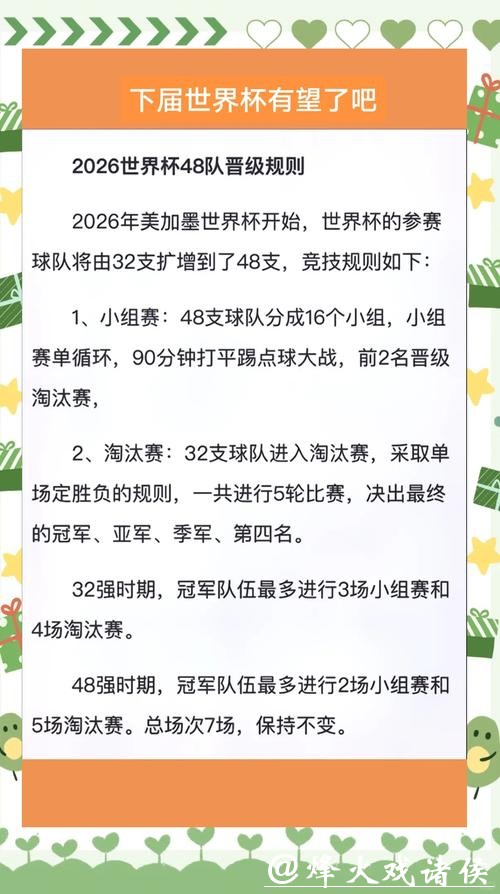 下届世界杯有望了吧

2026世界杯48队晋级规则

2026年美加墨世界杯开始，世界杯的参赛球队将由32支扩增到了48支，竞技规则如下：

1、小组赛：48支球队分成16个小组，小组赛单循环，90分钟打平踢点球大战，前2名晋级淘汰赛，

2、淘汰赛：32支球队进入淘汰赛，采取单场定胜负的规则，一共进行5轮比赛，决出最终的冠军、亚军、季军、第四名。

32强时期，冠军队伍最多进行3场小组赛和4场淘汰赛。

48强时期，冠军队伍最多进行2场小组赛和5场淘汰赛。总场次7场，保持不变。

@烽火戏诸侯